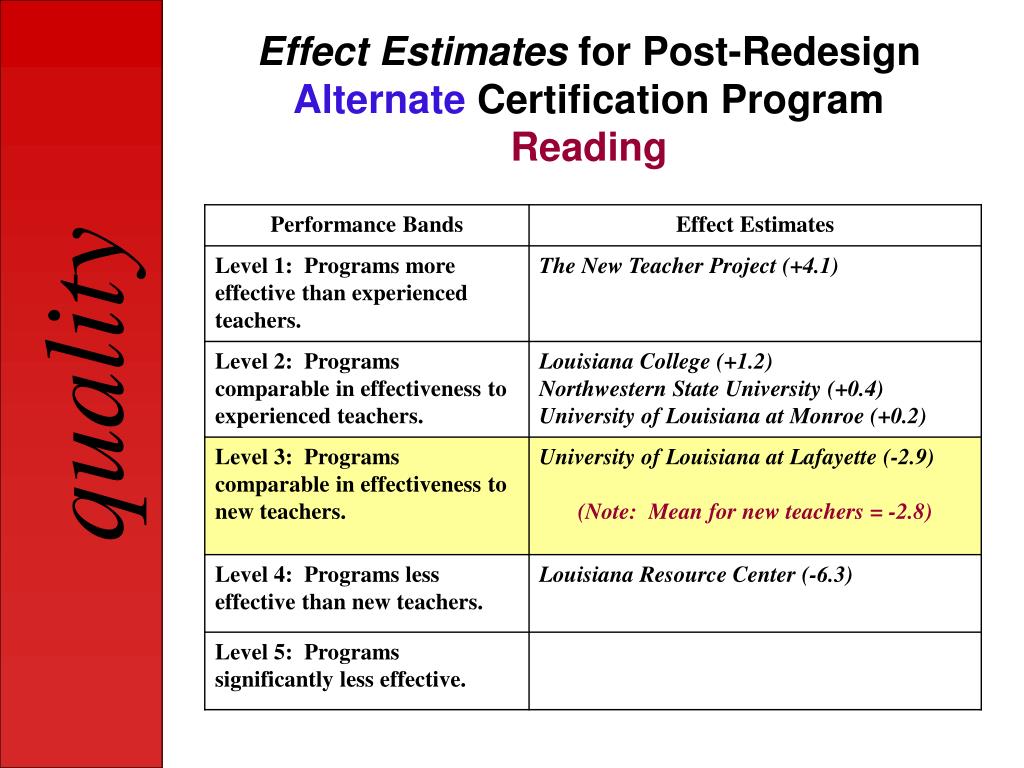 quality

Effect Estimates for Post-Redesign Alternate Certification Program
Reading

| Performance Bands | Effect Estimates |
|---|---|
| Level 1: Programs more effective than experienced teachers. | The New Teacher Project (+4.1) |
| Level 2: Programs comparable in effectiveness to experienced teachers. | Louisiana College (+1.2) Northwestern State University (+0.4) University of Louisiana at Monroe (+0.2) |
| Level 3: Programs comparable in effectiveness to new teachers. | University of Louisiana at Lafayette (-2.9) (Note: Mean for new teachers = -2.8) |
| Level 4: Programs less effective than new teachers. | Louisiana Resource Center (-6.3) |
| Level 5: Programs significantly less effective. | |